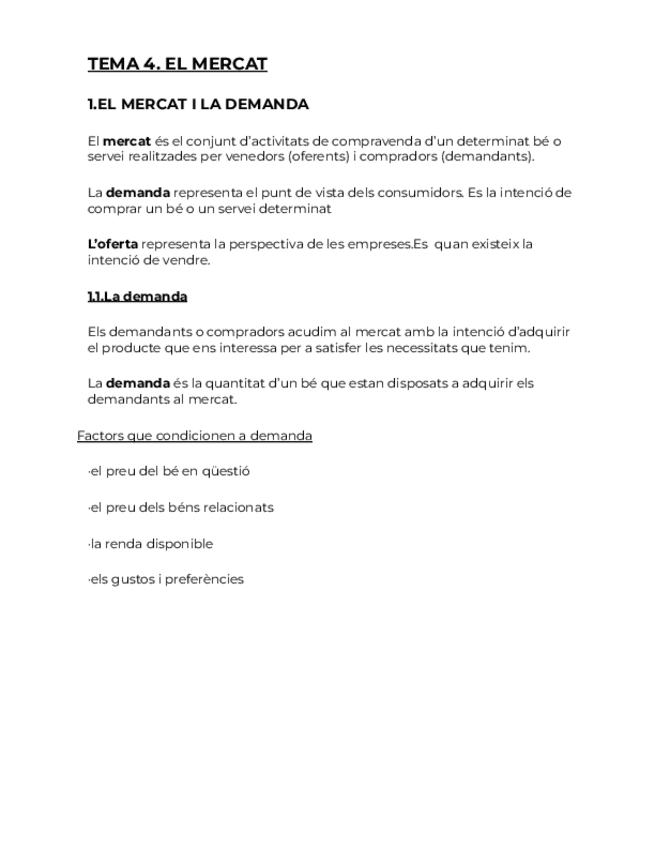 TEMA 4. EL MERCAT

1.EL MERCAT I LA DEMANDA

El mercat és el conjunt d'activitats de compravenda d'un determinat bé o servei realitzades per venedors (oferents) i compradors (demandants).

La demanda representa el punt de vista dels consumidors. Es la intenció de comprar un bé o un servei determinat

L'oferta representa la perspectiva de les empreses.Es quan existeix la intenció de vendre.

1.1.La demanda

Els demandants o compradors acudim al mercat amb la intenció d'adquirir el producte que ens interessa per a satisfer les necessitats que tenim.

La demanda és la quantitat d'un bé que estan disposats a adquirir els demandants al mercat.

Factors que condicionen a demanda

·el preu del bé en qüestió

·el preu dels béns relacionats

·la renda disponible

·els gustos i preferències